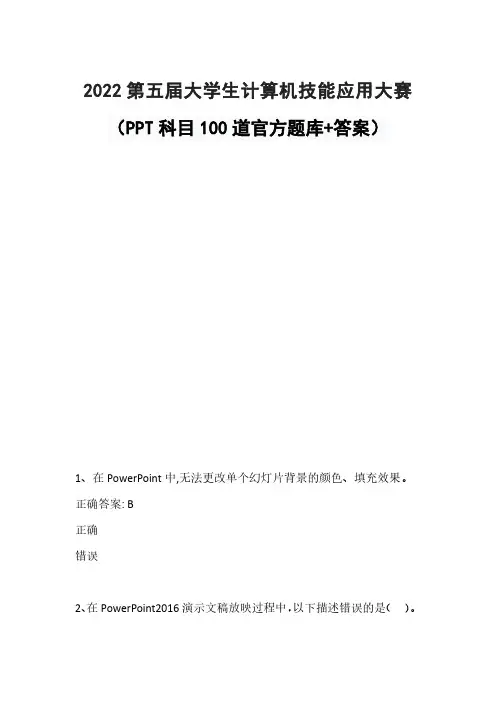 2022第五届大学生计算机技能应用大赛

（PPT科目100道官方题库+答案）

1、在PowerPoint中,无法更改单个幻灯片背景的颜色、填充效果。

正确答案:B

正确

错误

2、在PowerPoint2016演示文稿放映过程中,以下描述错误的是（ ）。